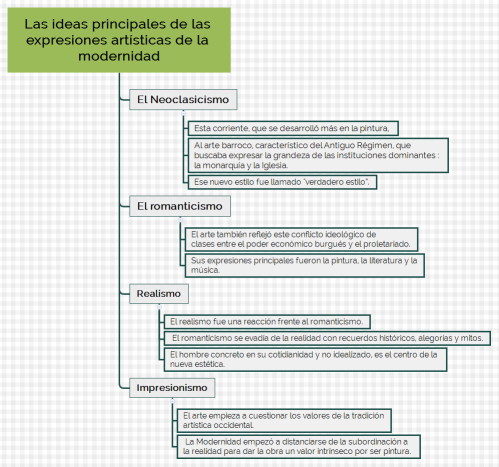 Las ideas principales de las expresiones artísticas de la modernidad

El Neoclasicismo

Esta corriente, que se desarrolló más en la pintura,

Al arte barroco, característico del Antiguo Régimen, que buscaba expresar la grandeza de las instituciones dominantes : la monarquía y la Iglesia.

Ese nuevo estilo fue llamado "verdadero estilo".

El romanticismo

El arte también reflejó este conflicto ideológico de clases entre el poder económico burgués y el proletariado.

Sus expresiones principales fueron la pintura, la literatura y la música.

Realismo

El realismo fue una reacción frente al romanticismo.

El romanticismo se evadía de la realidad con recuerdos históricos, alegorías y mitos.

El hombre concreto en su cotidianidad y no idealizado, es el centro de la nueva estética.

Impresionismo

El arte empieza a cuestionar los valores de la tradición artística occidental.

La Modernidad empezó a distanciarse de la subordinación a la realidad para dar la obra un valor intrínseco por ser pintura.